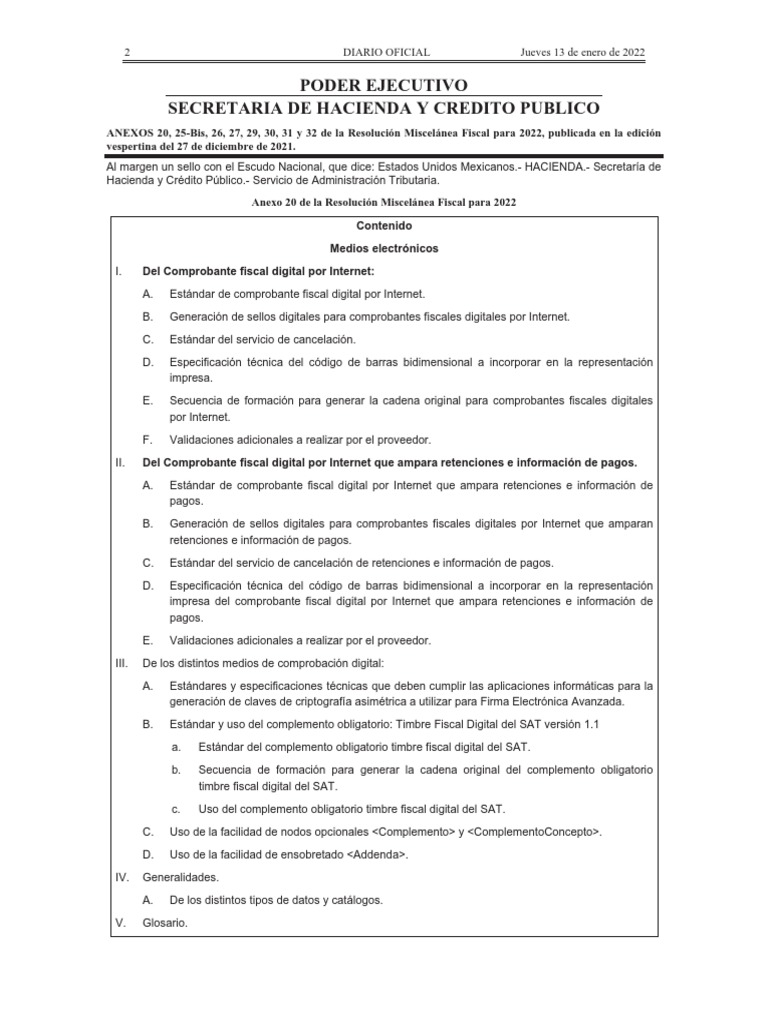 2 DIARIO OFICIAL Jueves 13 de enero de 2022

PODER EJECUTIVO
SECRETARIA DE HACIENDA Y CREDITO PUBLICO

ANEXOS 20, 25-Bis, 26, 27, 29, 30, 31 y 32 de la Resolución Miscelánea Fiscal para 2022, publicada en la edición vespertina del 27 de diciembre de 2021.

Al margen un sello con el Escudo Nacional, que dice: Estados Unidos Mexicanos.- HACIENDA.- Secretaría de Hacienda y Crédito Público.- Servicio de Administración Tributaria.

Anexo 20 de la Resolución Miscelánea Fiscal para 2022

Contenido

Medios electrónicos

I. Del Comprobante fiscal digital por Internet:

A. Estándar de comprobante fiscal digital por Internet.

B. Generación de sellos digitales para comprobantes fiscales digitales por Internet.

C. Estándar del servicio de cancelación.

D. Especificación técnica del código de barras bidimensional a incorporar en la representación impresa.

E. Secuencia de formación para generar la cadena original para comprobantes fiscales digitales por Internet.

F. Validaciones adicionales a realizar por el proveedor.

II. Del Comprobante fiscal digital por Internet que ampara retenciones e información de pagos.

A. Estándar de comprobante fiscal digital por Internet que ampara retenciones e información de pagos.

B. Generación de sellos digitales para comprobantes fiscales digitales por Internet que amparan retenciones e información de pagos.

C. Estándar del servicio de cancelación de retenciones e información de pagos.

D. Especificación técnica del código de barras bidimensional a incorporar en la representación impresa del comprobante fiscal digital por Internet que ampara retenciones e información de pagos.

E. Validaciones adicionales a realizar por el proveedor.

III. De los distintos medios de comprobación digital:

A. Estándares y especificaciones técnicas que deben cumplir las aplicaciones informáticas para la generación de claves de criptografía asimétrica a utilizar para Firma Electrónica Avanzada.

B. Estándar y uso del complemento obligatorio: Timbre Fiscal Digital del SAT versión 1.1

a. Estándar del complemento obligatorio timbre fiscal digital del SAT.

b. Secuencia de formación para generar la cadena original del complemento obligatorio timbre fiscal digital del SAT.

c. Uso del complemento obligatorio timbre fiscal digital del SAT.

C. Uso de la facilidad de nodos opcionales <Complemento> y <ComplementoConcepto>.

D. Uso de la facilidad de ensobretado <Addenda>.

IV. Generalidades.

A. De los distintos tipos de datos y catálogos.

V. Glosario.